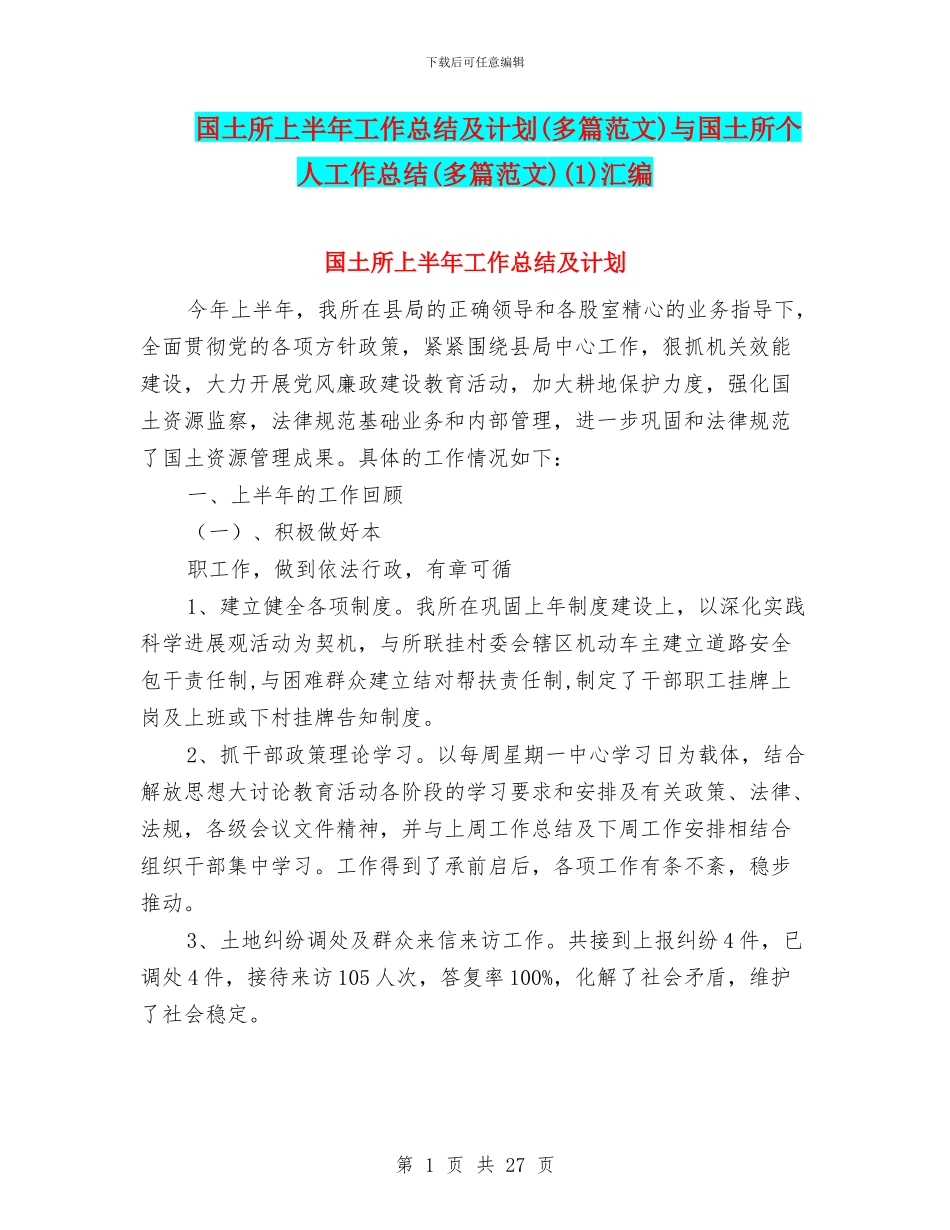 下载后可任意编辑

国土所上半年工作总结及计划(多篇范文)与国土所个人工作总结(多篇范文)(1)汇编

国土所上半年工作总结及计划

今年上半年，我所在县局的正确领导和各股室精心的业务指导下，全面贯彻党的各项方针政策，紧紧围绕县局中心工作，狠抓机关效能建设，大力开展党风廉政建设教育活动，加大耕地保护力度，强化国土资源监察，法律规范基础业务和内部管理，进一步巩固和法律规范了国土资源管理成果。具体的工作情况如下：

一、上半年的工作回顾

（一）、积极做好本

职工作，做到依法行政，有章可循

1、建立健全各项制度。我所在巩固上年制度建设上，以深化实践科学进展观活动为契机，与所联挂村委会辖区机动车主建立道路安全包干责任制,与困难群众建立结对帮扶责任制,制定了干部职工挂牌上岗及上班或下村挂牌告知制度。

2、抓干部政策理论学习。以每周星期一中心学习日为载体，结合解放思想大讨论教育活动各阶段的学习要求和安排及有关政策、法律、法规，各级会议文件精神，并与上周工作总结及下周工作安排相结合组织干部集中学习。工作得到了承前启后，各项工作有条不紊，稳步推动。

3、土地纠纷调处及群众来信来访工作。共接到上报纠纷4件，已调处4件，接待来访105人次，答复率100%，化解了社会矛盾，维护了社会稳定。

第 1 页 共 27 页